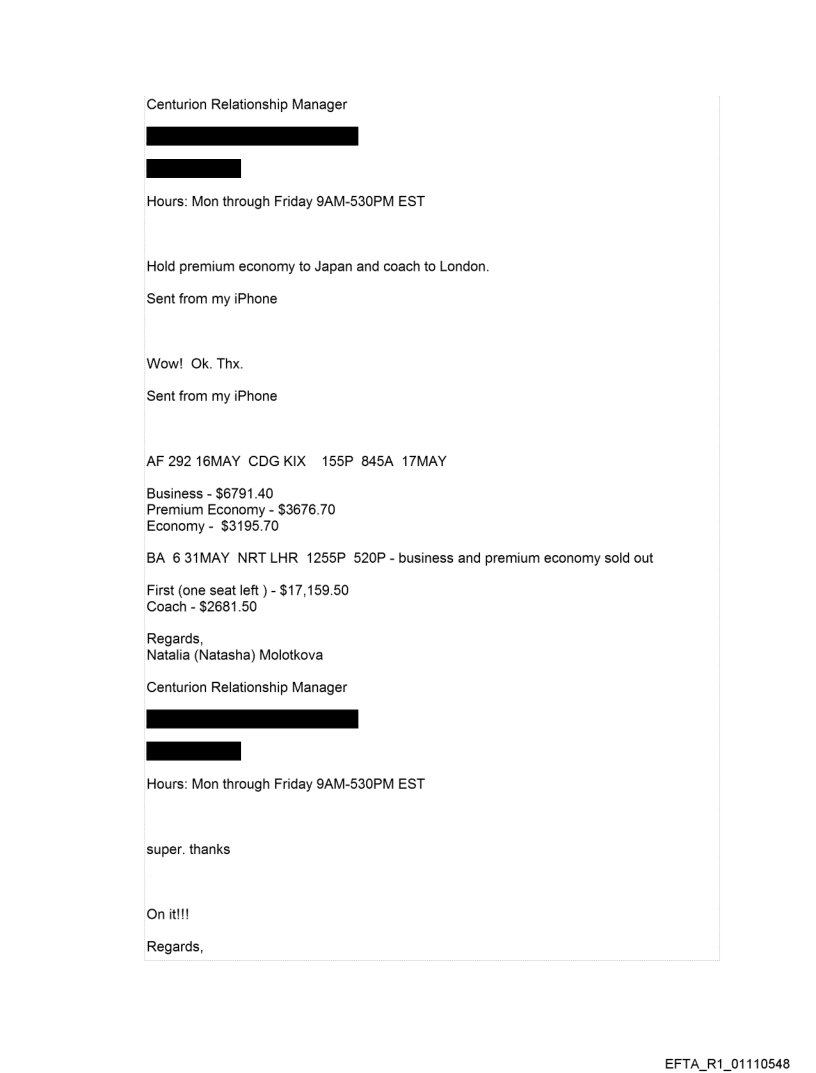 Centurion Relationship Manager

Hours: Mon through Friday 9AM-530PM EST

Hold premium economy to Japan and coach to London.

Sent from my iPhone

Wow! Ok. Thx.

Sent from my iPhone

AF 292 16MAY CDG KIX 155P 845A 17MAY

Business - $6791.40
Premium Economy - $3676.70
Economy - $3195.70

BA 6 31MAY NRT LHR 1255P 520P - business and premium economy sold out

First (one seat left ) - $17,159.50
Coach - $2681.50

Regards,
Natalia (Natasha) Molotkova

Centurion Relationship Manager

Hours: Mon through Friday 9AM-530PM EST

super. thanks

On it!!!

Regards,

EFTA_R1_01110548